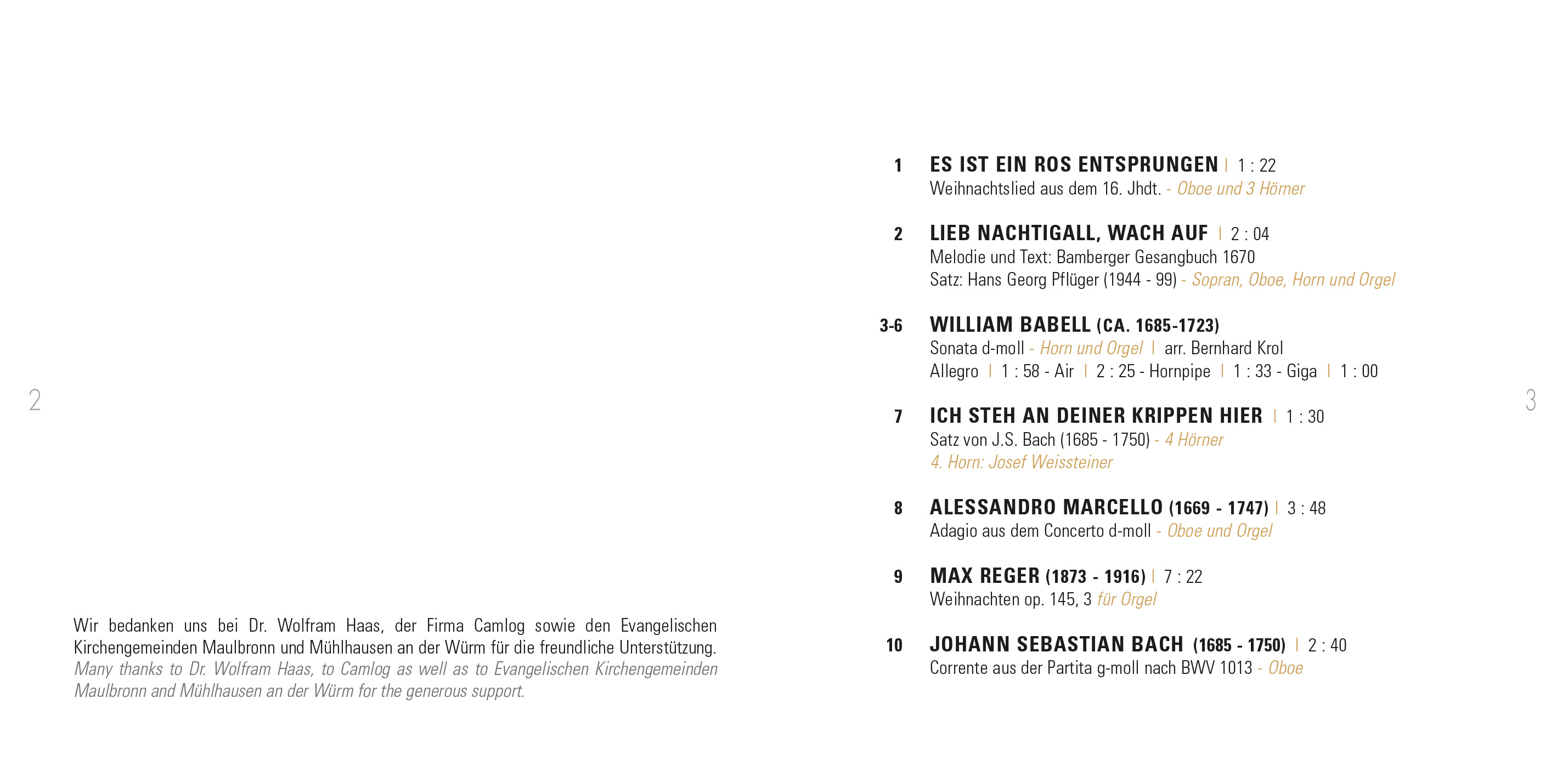 2

Wir bedanken uns bei Dr. Wolfram Haas, der Firma Camlog sowie den Evangelischen Kirchengemeinden Maulbronn und Mühlhausen an der Würm für die freundliche Unterstützung.
Many thanks to Dr. Wolfram Haas, to Camlog as well as to Evangelischen Kirchengemeinden Maulbronn and Mühlhausen an der Würm for the generous support.

1 ES IST EIN ROS ENTSPRUNGEN | 1 : 22
Weihnachtslied aus dem 16. Jhdt. - Oboe und 3 Hörner

2 LIEB NACHTIGALL, WACH AUF | 2 : 04
Melodie und Text: Bamberger Gesangbuch 1670
Satz: Hans Georg Pflüger (1944 - 99) - Sopran, Oboe, Horn und Orgel

3-6 WILLIAM BABELL (CA. 1685-1723)
Sonata d-moll - Horn und Orgel | arr. Bernhard Krol
Allegro | 1 : 58 - Air | 2 : 25 - Hornpipe | 1 : 33 - Giga | 1 : 00

7 ICH STEH AN DEINER KRIPPEN HIER | 1 : 30
Satz von J.S. Bach (1685 - 1750) - 4 Hörner
4. Horn: Josef Weissteiner

8 ALESSANDRO MARCELLO (1669 - 1747) | 3 : 48
Adagio aus dem Concerto d-moll - Oboe und Orgel

9 MAX REGER (1873 - 1916) | 7 : 22
Weihnachten op. 145, 3 für Orgel

10 JOHANN SEBASTIAN BACH (1685 - 1750) | 2 : 40
Corrente aus der Partita g-moll nach BWV 1013 - Oboe

3